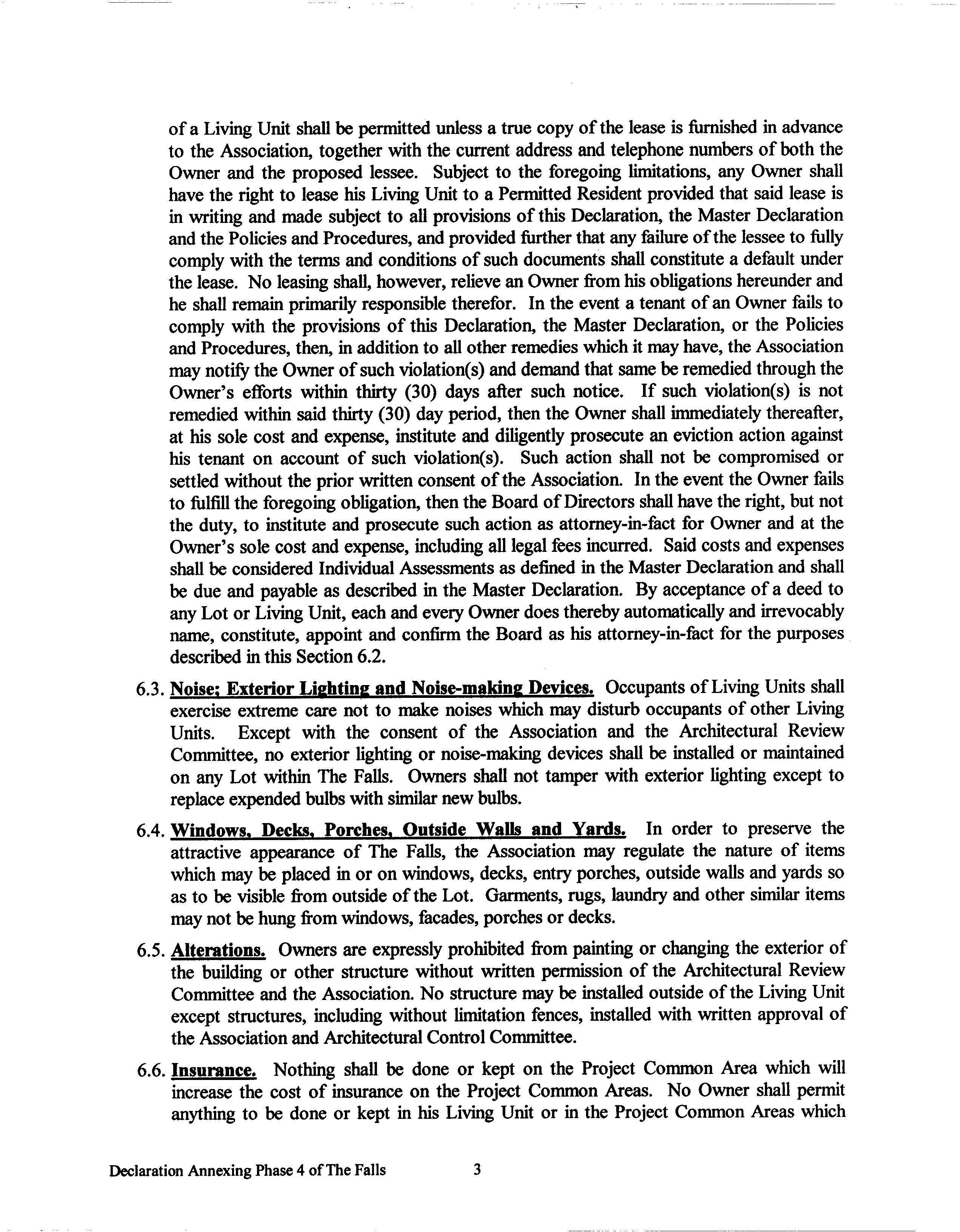 of a Living Unit shall be permitted unless a true copy of the lease is furnished in advance to the Association, together with the current address and telephone numbers of both the Owner and the proposed lessee. Subject to the foregoing limitations, any Owner shall have the right to lease his Living Unit to a Permitted Resident provided that said lease is in writing and made subject to all provisions of this Declaration, the Master Declaration and the Policies and Procedures, and provided further that any failure of the lessee to fully comply with the terms and conditions of such documents shall constitute a default under the lease. No leasing shall, however, relieve an Owner from his obligations hereunder and he shall remain primarily responsible therefor. In the event a tenant of an Owner fails to comply with the provisions of this Declaration, the Master Declaration, or the Policies and Procedures, then, in addition to all other remedies which it may have, the Association may notify the Owner of such violation(s) and demand that same be remedied through the Owner's efforts within thirty (30) days after such notice. If such violation(s) is not remedied within said thirty (30) day period, then the Owner shall immediately thereafter, at his sole cost and expense, institute and diligently prosecute an eviction action against his tenant on account of such violation(s). Such action shall not be compromised or settled without the prior written consent of the Association. In the event the Owner fails to fulfill the foregoing obligation, then the Board of Directors shall have the right, but not the duty, to institute and prosecute such action as attorney-in-fact for Owner and at the Owner's sole cost and expense, including all legal fees incurred. Said costs and expenses shall be considered Individual Assessments as defined in the Master Declaration and shall be due and payable as described in the Master Declaration. By acceptance of a deed to any Lot or Living Unit, each and every Owner does thereby automatically and irrevocably name, constitute, appoint and confirm the Board as his attorney-in-fact for the purposes described in this Section 6.2.

6.3. Noise; Exterior Lighting and Noise-making Devices. Occupants of Living Units shall exercise extreme care not to make noises which may disturb occupants of other Living Units. Except with the consent of the Association and the Architectural Review Committee, no exterior lighting or noise-making devices shall be installed or maintained on any Lot within The Falls. Owners shall not tamper with exterior lighting except to replace expended bulbs with similar new bulbs.

6.4. Windows, Decks, Porches, Outside Walls and Yards. In order to preserve the attractive appearance of The Falls, the Association may regulate the nature of items which may be placed in or on windows, decks, entry porches, outside walls and yards so as to be visible from outside of the Lot. Garments, rugs, laundry and other similar items may not be hung from windows, facades, porches or decks.

6.5. Alterations. Owners are expressly prohibited from painting or changing the exterior of the building or other structure without written permission of the Architectural Review Committee and the Association. No structure may be installed outside of the Living Unit except structures, including without limitation fences, installed with written approval of the Association and Architectural Control Committee.

6.6. Insurance. Nothing shall be done or kept on the Project Common Area which will increase the cost of insurance on the Project Common Areas. No Owner shall permit anything to be done or kept in his Living Unit or in the Project Common Areas which

Declaration Annexing Phase 4 of The Falls 3